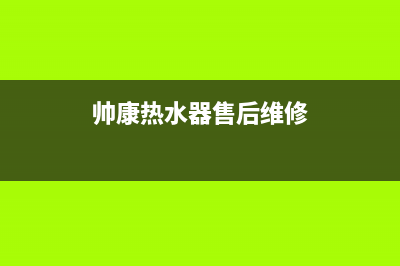 帅康热水器售后维修